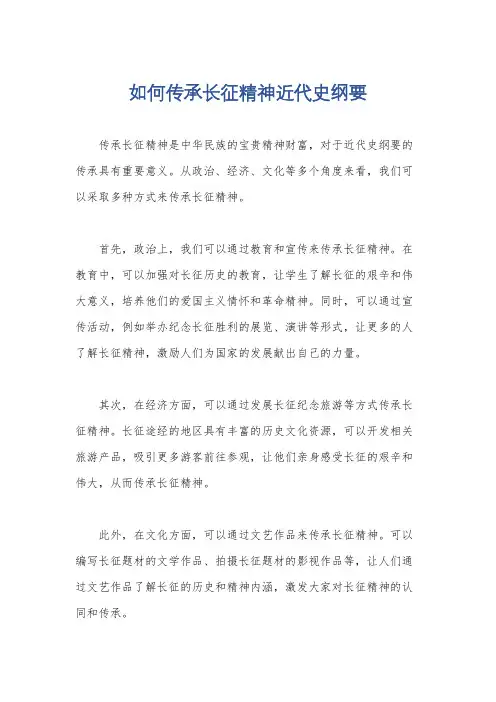 如何传承长征精神近代史纲要

传承长征精神是中华民族的宝贵精神财富，对于近代史纲要的传承具有重要意义。从政治、经济、文化等多个角度来看，我们可以采取多种方式来传承长征精神。

首先，政治上，我们可以通过教育和宣传来传承长征精神。在教育中，可以加强对长征历史的教育，让学生了解长征的艰辛和伟大意义，培养他们的爱国主义情怀和革命精神。同时，可以通过宣传活动，例如举办纪念长征胜利的展览、演讲等形式，让更多的人了解长征精神，激励人们为国家的发展献出自己的力量。

其次，在经济方面，可以通过发展长征纪念旅游等方式传承长征精神。长征途经的地区具有丰富的历史文化资源，可以开发相关旅游产品，吸引更多游客前往参观，让他们亲身感受长征的艰辛和伟大，从而传承长征精神。

此外，在文化方面，可以通过文艺作品来传承长征精神。可以编写长征题材的文学作品、拍摄长征题材的影视作品等，让人们通过文艺作品了解长征的历史和精神内涵，激发大家对长征精神的认同和传承。